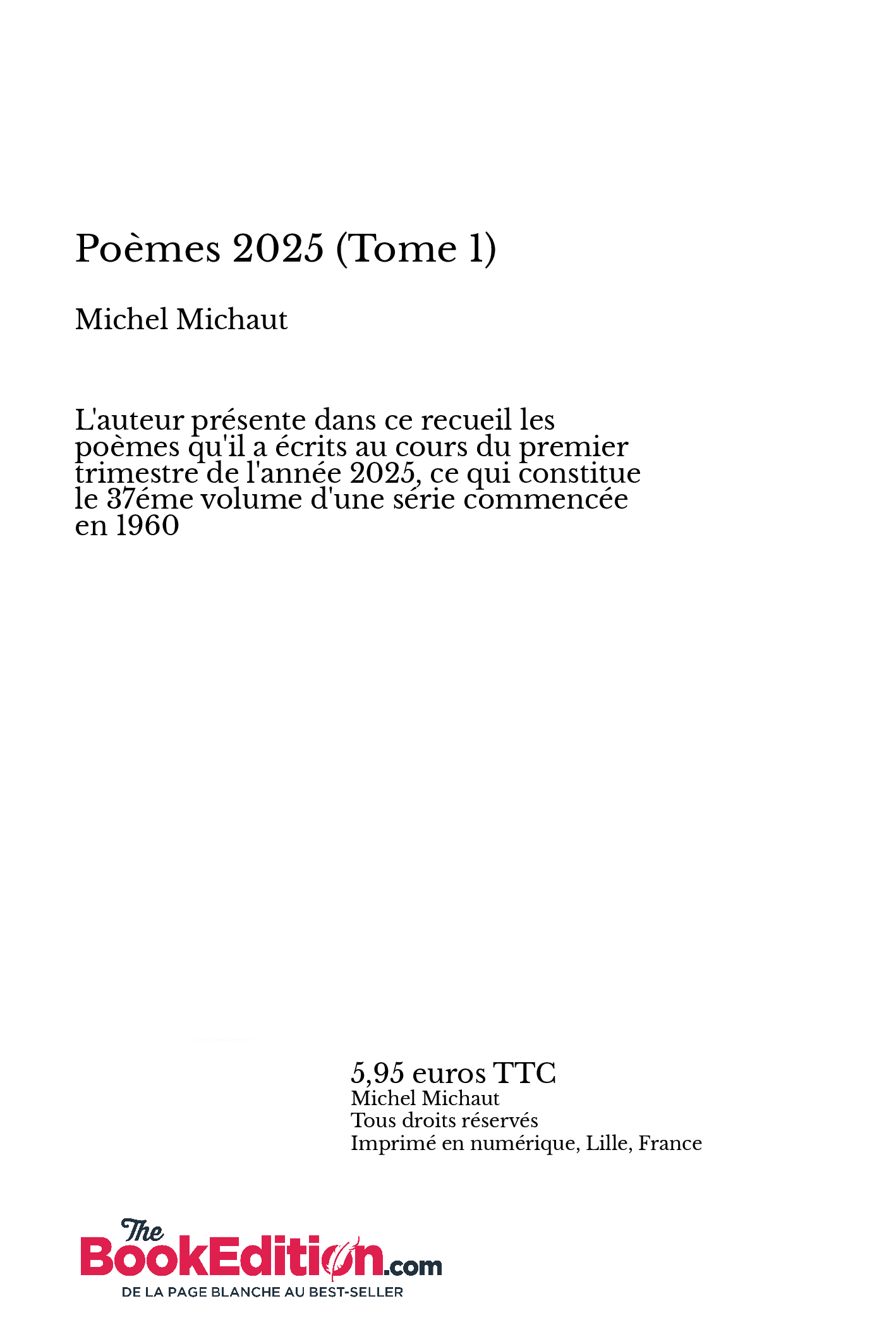 Poèmes 2025 (Tome 1)

Michel Michaut

L'auteur présente dans ce recueil les poèmes qu'il a écrits au cours du premier trimestre de l'année 2025, ce qui constitue le 37éme volume d'une série commencée en 1960

5,95 euros TTC
Michel Michaut
Tous droits réservés
Imprimé en numérique, Lille, France

The BookEdition.com
DE LA PAGE BLANCHE AU BEST-SELLER